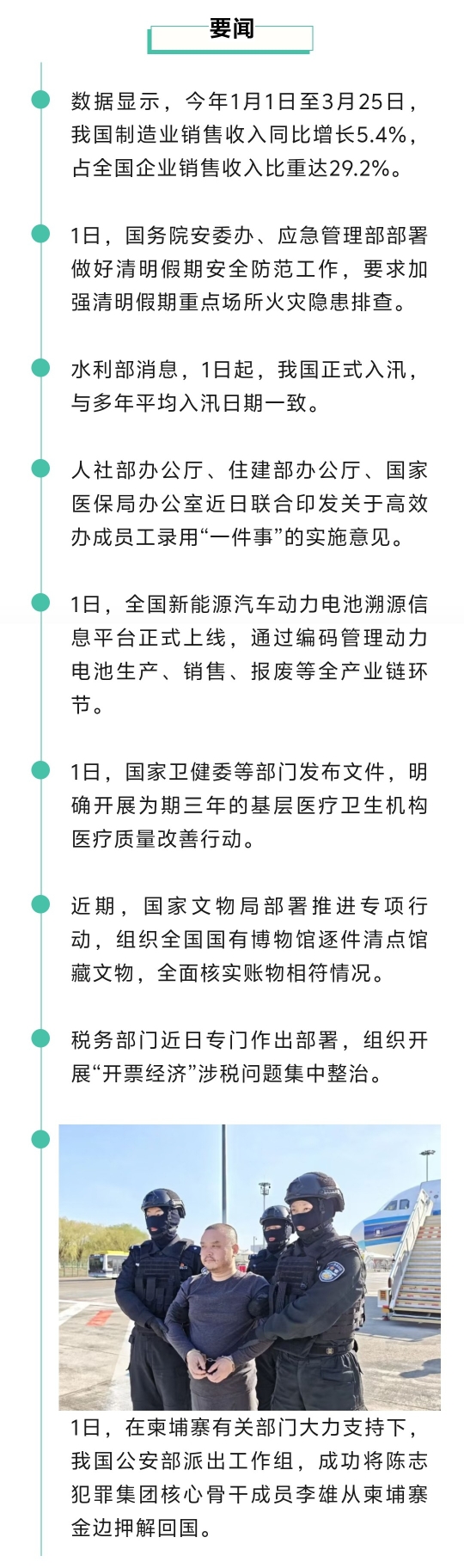 要闻

数据显示，今年1月1日至3月25日，我国制造业销售收入同比增长5.4%，占全国企业销售收入比重达29.2%。

1日，国务院安委办、应急管理部部署做好清明假期安全防范工作，要求加强清明假期重点场所火灾隐患排查。

水利部消息，1日起，我国正式入汛，与多年平均入汛日期一致。

人社部办公厅、住建部办公厅、国家医保局办公室近日联合印发关于高效办成员工录用“一件事”的实施意见。

1日，全国新能源汽车动力电池溯源信息平台正式上线，通过编码管理动力电池生产、销售、报废等全产业链环节。

1日，国家卫健委等部门发布文件，明确开展为期三年的基层医疗卫生机构医疗质量改善行动。

近期，国家文物局部署推进专项行动，组织全国国有博物馆逐件清点馆藏文物，全面核实账物相符情况。

税务部门近日专门作出部署，组织开展“开票经济”涉税问题集中整治。

1日，在柬埔寨有关部门大力支持下，我国公安部派出工作组，成功将陈志犯罪集团核心骨干成员李雄从柬埔寨金边押解回国。